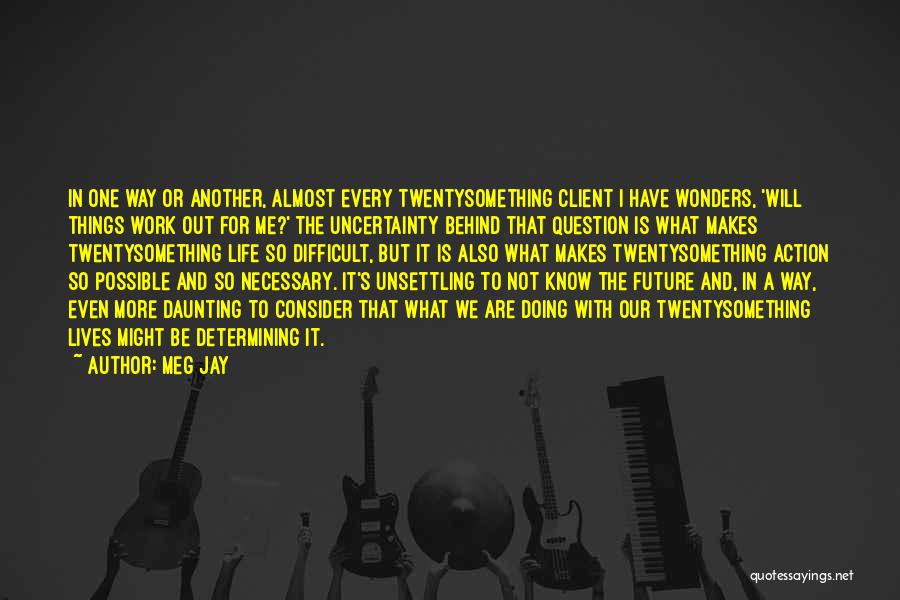 IN ONE WAY OR ANOTHER, ALMOST EVERY TWENTYSOMETHING CLIENT I HAVE WONDERS, 'WILL THINGS WORK OUT FOR ME?' THE UNCERTAINTY BEHIND THAT QUESTION IS WHAT MAKES TWENTYSOMETHING LIFE SO DIFFICULT, BUT IT IS ALSO WHAT MAKES TWENTYSOMETHING ACTION SO POSSIBLE AND SO NECESSARY. IT'S UNSETTLING TO NOT KNOW THE FUTURE AND, IN A WAY, EVEN MORE DAUNTING TO CONSIDER THAT WHAT WE ARE DOING WITH OUR TWENTYSOMETHING LIVES MIGHT BE DETERMINING IT.

~ AUTHOR: MEG JAY

quotessayings.net